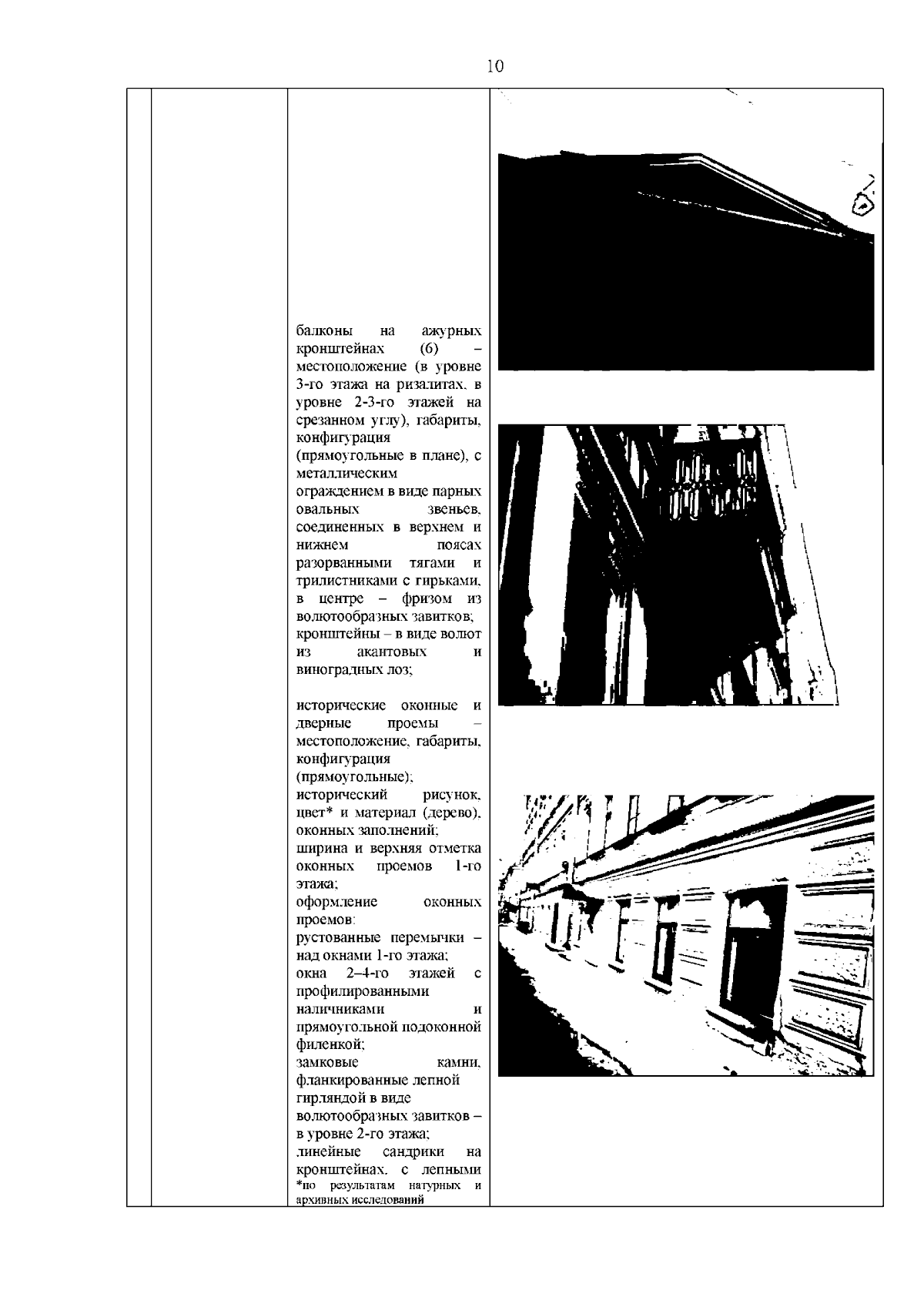 10

балконы на ажурных кронштейнах (6) – местоположение (в уровне 3-го этажа на ризалитах, в уровне 2-3-го этажей на срезанном углу), габариты, конфигурация (прямоугольные в плане), с металлическим ограждением в виде парных овальных звеньев, соединенных в верхнем и нижнем поясах разорванными тягами и трилистниками с гирьками, в центре – фризом из волютообразных завитков; кронштейны – в виде волют из акантовых и виноградных лоз;

исторические оконные и дверные проемы – местоположение, габариты, конфигурация (прямоугольные);
исторический рисунок, цвет* и материал (дерево), оконных заполнений;
ширина и верхняя отметка оконных проемов 1-го этажа;
оформление оконных проемов:
рустованные перемычки – над окнами 1-го этажа;
окна 2–4-го этажей с профилированными наличниками и прямоугольной подоконной филенкой;
замковые камни, фланкированные лепной гирляндой в виде волютообразных завитков – в уровне 2-го этажа;
линейные сандрики на кронштейнах, с лепными
*по результатам натурных и архивных исследований